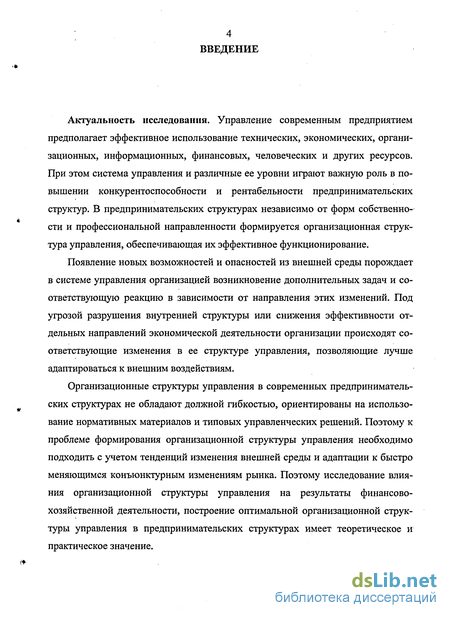 4

ВВЕДЕНИЕ

Актуальность исследования. Управление современным предприятием предполагает эффективное использование технических, экономических, организационных, информационных, финансовых, человеческих и других ресурсов. При этом система управления и различные ее уровни играют важную роль в повышении конкурентоспособности и рентабельности предпринимательских структур. В предпринимательских структурах независимо от форм собственности и профессиональной направленности формируется организационная структура управления, обеспечивающая их эффективное функционирование.

Появление новых возможностей и опасностей из внешней среды порождает в системе управления организацией возникновение дополнительных задач и соответствующую реакцию в зависимости от направления этих изменений. Под угрозой разрушения внутренней структуры или снижения эффективности отдельных направлений экономической деятельности организации происходят соответствующие изменения в ее структуре управления, позволяющие лучше адаптироваться к внешним воздействиям.

Организационные структуры управления в современных предпринимательских структурах не обладают должной гибкостью, ориентированы на использование нормативных материалов и типовых управленческих решений. Поэтому к проблеме формирования организационной структуры управления необходимо подходить с учетом тенденций изменения внешней среды и адаптации к быстро меняющимся конъюнктурным изменениям рынка. Поэтому исследование влияния организационной структуры управления на результаты финансово-хозяйственной деятельности, построение оптимальной организационной структуры управления в предпринимательских структурах имеет теоретическое и практическое значение.

dsLib.net
библиотека диссертаций